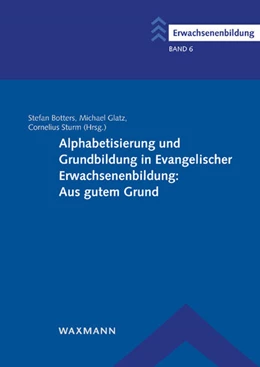 Erwachsenenbildung
BAND 6

Stefan Botters, Michael Glatz, Cornelius Sturm (Hrsg.)

Alphabetisierung und Grundbildung in Evangelischer Erwachsenenbildung: Aus gutem Grund

WAXMANN